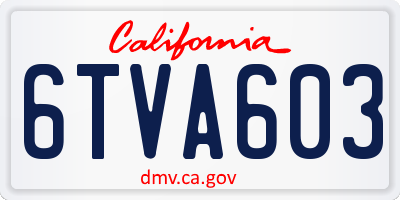 California

6TVA603

dmv.ca.gov